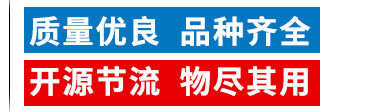 质量优良 品种齐全

开源节流 物尽其用